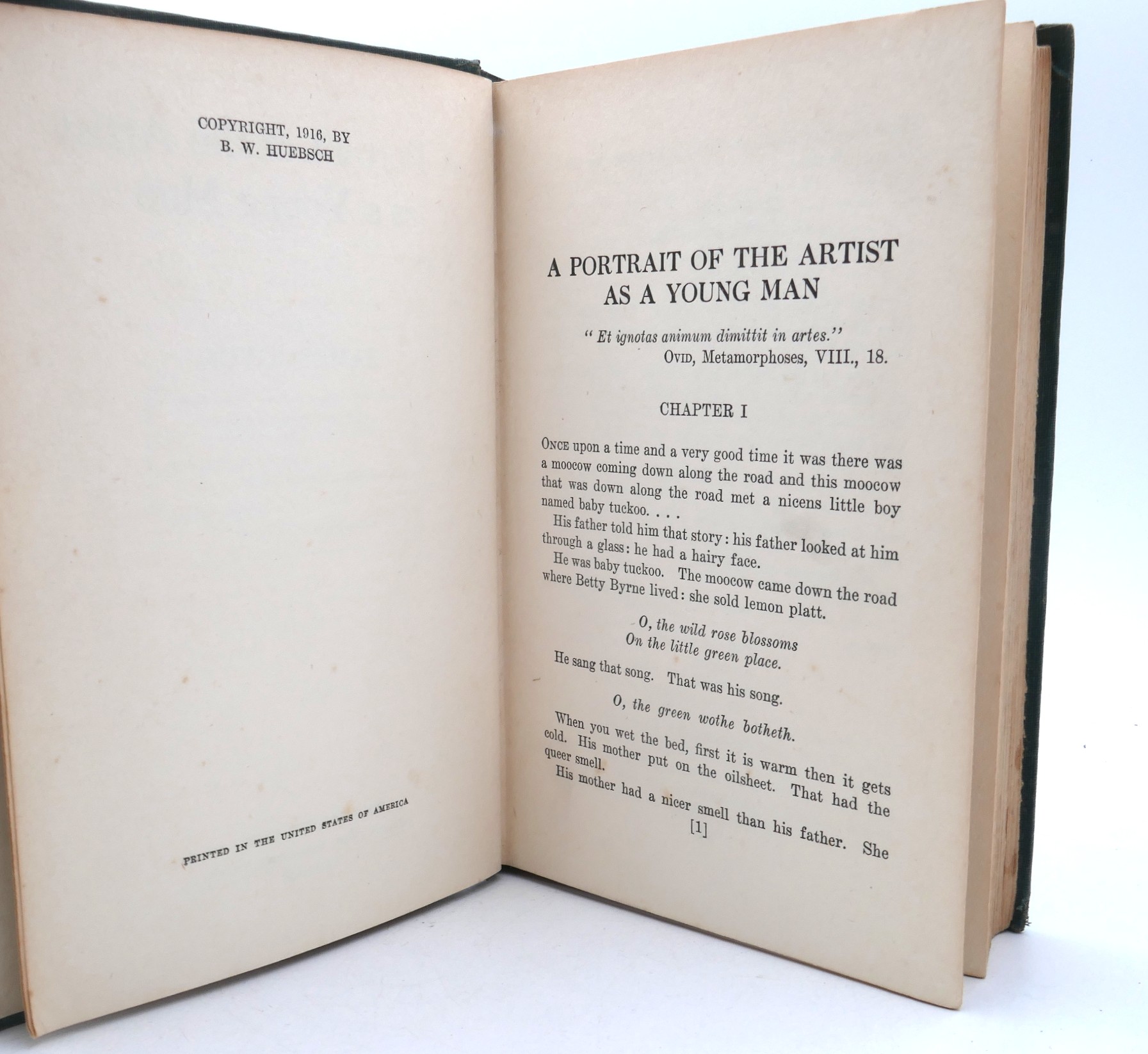 COPYRIGHT, 1916, BY
B. W. HUEBSCH

PRINTED IN THE UNITED STATES OF AMERICA

A PORTRAIT OF THE ARTIST
AS A YOUNG MAN

"Et ignotas animum dimittit in artes."
Ovid, Metamorphoses, VIII., 18.

CHAPTER I

Once upon a time and a very good time it was there was a moocow coming down along the road and this moocow that was down along the road met a nicens little boy named baby tuckoo. . . .

His father told him that story: his father looked at him through a glass: he had a hairy face.

He was baby tuckoo. The moocow came down the road where Betty Byrne lived: she sold lemon platt.

O, the wild rose blossoms
On the little green place.

He sang that song. That was his song.

O, the green wothe botheth.

When you wet the bed, first it is warm then it gets cold. His mother put on the oilsheet. That had the queer smell.

His mother had a nicer smell than his father. She

[1]